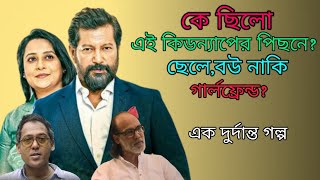 কে ছিলো
এই কিডন্যাপের পিছনে?
ছেলে,বউ নাকি
গার্লফ্রেন্ড?

এক দুর্দান্ত গল্প